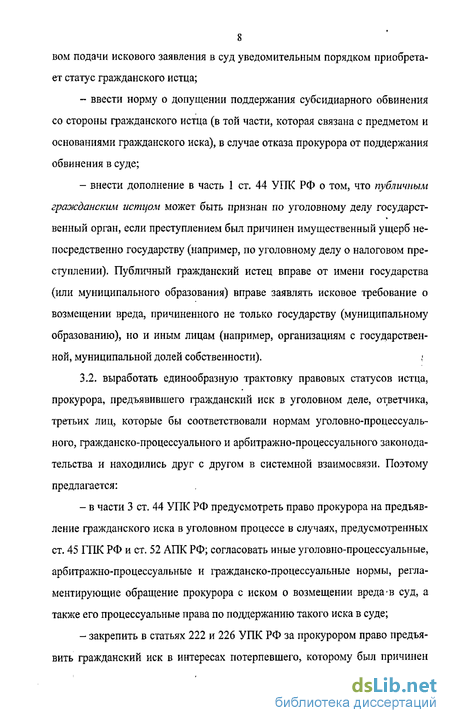 8

вом подачи искового заявления в суд уведомительным порядком приобретает статус гражданского истца;

– ввести норму о допущении поддержания субсидиарного обвинения со стороны гражданского истца (в той части, которая связана с предметом и основаниями гражданского иска), в случае отказа прокурора от поддержания обвинения в суде;

– внести дополнение в часть 1 ст. 44 УПК РФ о том, что публичным гражданским истцом может быть признан по уголовному делу государственный орган, если преступлением был причинен имущественный ущерб непосредственно государству (например, по уголовному делу о налоговом преступлении). Публичный гражданский истец вправе от имени государства (или муниципального образования) вправе заявлять исковое требование о возмещении вреда, причиненного не только государству (муниципальному образованию), но и иным лицам (например, организациям с государственной, муниципальной долей собственности).

3.2. выработать единообразную трактовку правовых статусов истца, прокурора, предъявившего гражданский иск в уголовном деле, ответчика, третьих лиц, которые бы соответствовали нормам уголовно-процессуального, гражданско-процессуального и арбитражно-процессуального законодательства и находились друг с другом в системной взаимосвязи. Поэтому предлагается:

– в части 3 ст. 44 УПК РФ предусмотреть право прокурора на предъявление гражданского иска в уголовном процессе в случаях, предусмотренных ст. 45 ГПК РФ и ст. 52 АПК РФ; согласовать иные уголовно-процессуальные, арбитражно-процессуальные и гражданско-процессуальные нормы, регламентирующие обращение прокурора с иском о возмещении вреда в суд, а также его процессуальные права по поддержанию такого иска в суде;

– закрепить в статьях 222 и 226 УПК РФ за прокурором право предъявить гражданский иск в интересах потерпевшего, которому был причинен

dsLib.net
библиотека диссертаций